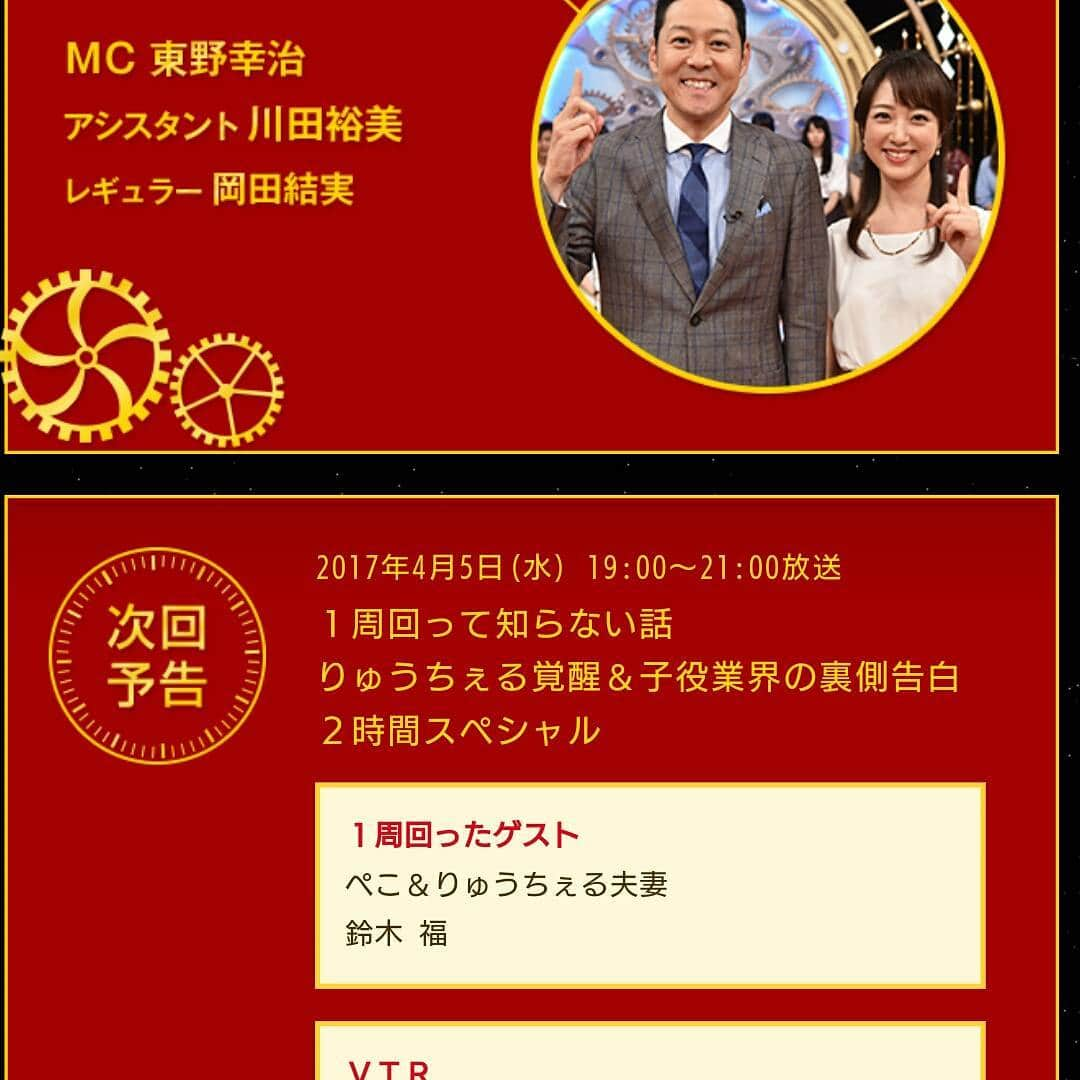 MC 東野幸治
アシスタント 川田裕美
レギュラー 岡田結実

次回予告

2017年4月5日(水) 19:00～21:00放送
１周回って知らない話
りゅうちぇる覚醒＆子役業界の裏側告白
２時間スペシャル

１周回ったゲスト
ぺこ＆りゅうちぇる夫妻
鈴木 福

VTR